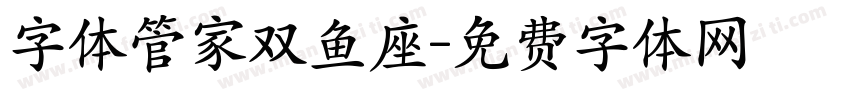 字体管家双鱼座-免费字体网